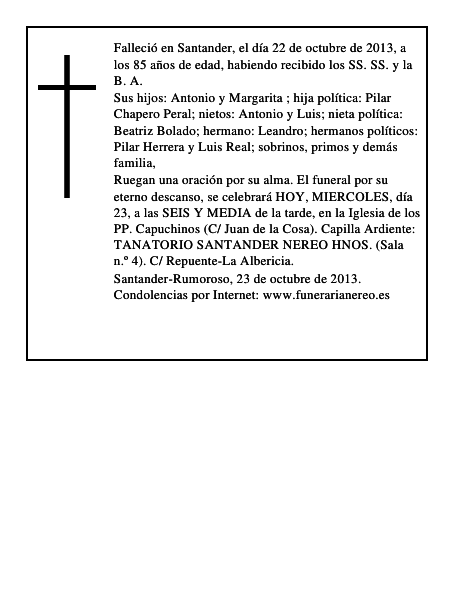 Falleció en Santander, el día 22 de octubre de 2013, a los 85 años de edad, habiendo recibido los SS. SS. y la B. A.
Sus hijos: Antonio y Margarita ; hija política: Pilar Chapero Peral; nietos: Antonio y Luis; nieta política: Beatriz Bolado; hermano: Leandro; hermanos políticos: Pilar Herrera y Luis Real; sobrinos, primos y demás familia,
Ruegan una oración por su alma. El funeral por su eterno descanso, se celebrará HOY, MIERCOLES, día 23, a las SEIS Y MEDIA de la tarde, en la Iglesia de los PP. Capuchinos (C/ Juan de la Cosa). Capilla Ardiente: TANATORIO SANTANDER NEREO HNOS. (Sala n.º 4). C/ Repuente-La Albericia.
Santander-Rumoroso, 23 de octubre de 2013.
Condolencias por Internet: www.funerarianereo.es